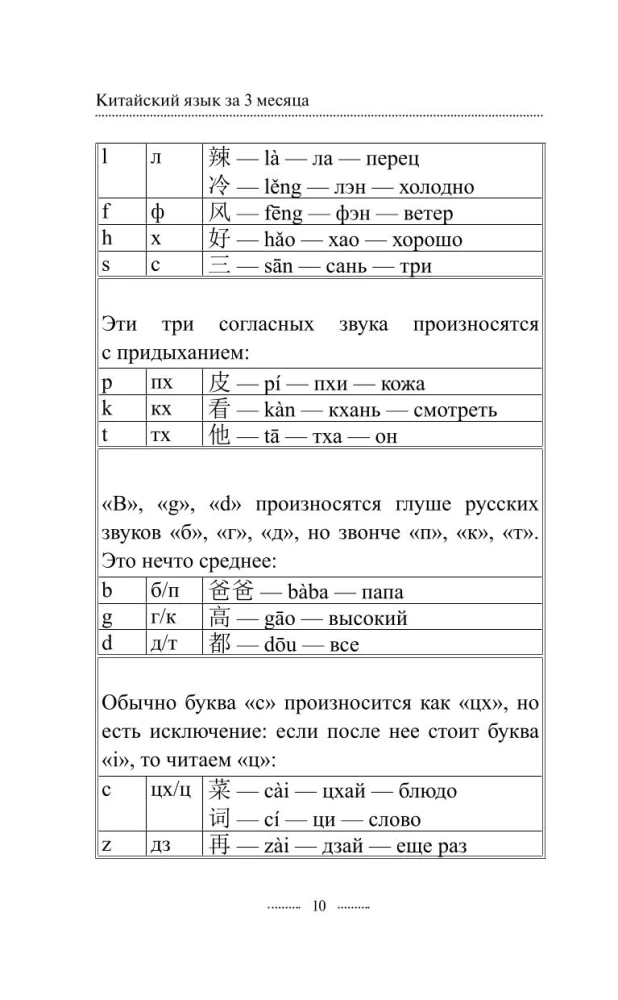 Китайский язык за 3 месяца

| l | л | 辣 — là — ла — перец 冷 — lěng — лэн — холодно |
|---|---|---|
| f | ф | 风 — fēng — фэн — ветер |
| h | х | 好 — hǎo — хао — хорошо |
| s | с | 三 — sān — сань — три |

Эти три согласных звука произносятся с придыханием:

| p | пх | 皮 — pí — пхи — кожа |
|---|---|---|
| k | кх | 看 — kàn — кхань — смотреть |
| t | тх | 他 — tā — тха — он |

«B», «g», «d» произносятся глуше русских звуков «б», «г», «д», но звонче «п», «к», «т». Это нечто среднее:

| b | б/п | 爸爸 — bàba — папа |
|---|---|---|
| g | г/к | 高 — gāo — высокий |
| d | д/т | 都 — dōu — все |

Обычно буква «c» произносится как «цх», но есть исключение: если после нее стоит буква «i», то читаем «ц»:

| c | цх/ц | 菜 — cài — цхай — блюдо 词 — cí — ци — слово |
|---|---|---|
| z | дз | 再 — zài — дзай — еще раз |

10